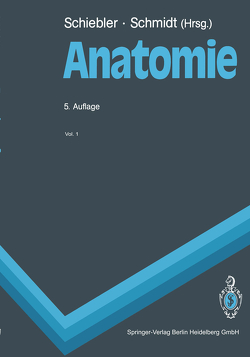 Schiebler · Schmidt (Hrsg.)

Anatomie

5. Auflage

Vol. 1

Springer-Verlag Berlin Heidelberg GmbH